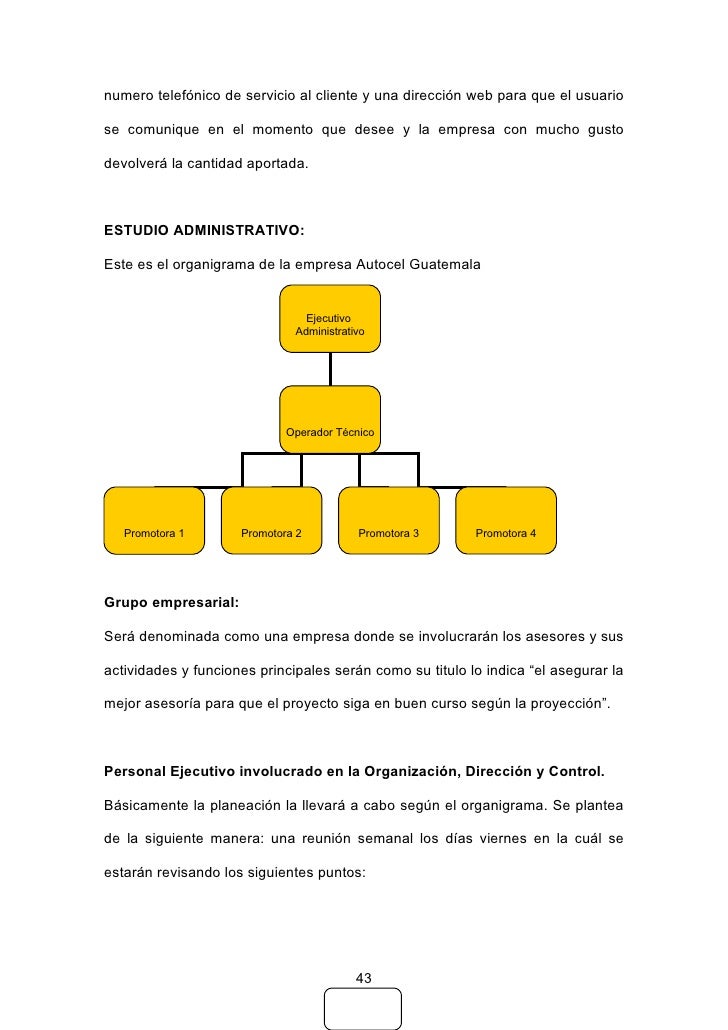 numero telefónico de servicio al cliente y una dirección web para que el usuario se comunique en el momento que desee y la empresa con mucho gusto devolverá la cantidad aportada.

ESTUDIO ADMINISTRATIVO:

Este es el organigrama de la empresa Autocel Guatemala

Ejecutivo Administrativo

Operador Técnico

Promotora 1

Promotora 2

Promotora 3

Promotora 4

Grupo empresarial:

Será denominada como una empresa donde se involucrarán los asesores y sus actividades y funciones principales serán como su titulo lo indica “el asegurar la mejor asesoría para que el proyecto siga en buen curso según la proyección”.

Personal Ejecutivo involucrado en la Organización, Dirección y Control.

Básicamente la planeación la llevará a cabo según el organigrama. Se plantea de la siguiente manera: una reunión semanal los días viernes en la cuál se estarán revisando los siguientes puntos:

43